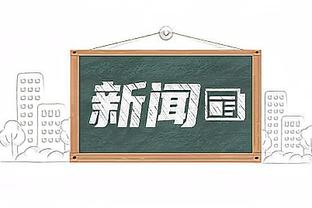 新闻